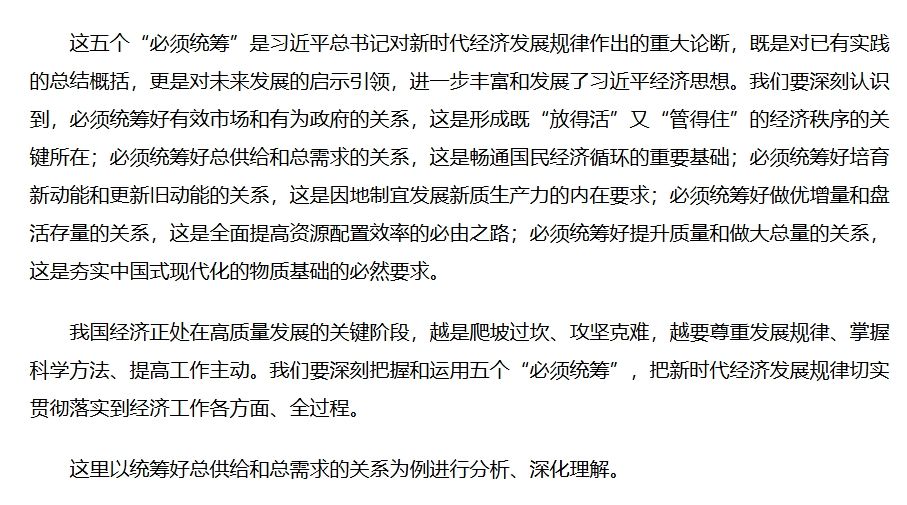 这五个“必须统筹”是习近平总书记对新时代经济发展规律作出的重大论断，既是对已有实践的总结概括，更是对未来发展的启示引领，进一步丰富和发展了习近平经济思想。我们要深刻认识到，必须统筹好有效市场和有为政府的关系，这是形成既“放得活”又“管得住”的经济秩序的关键所在；必须统筹好总供给和总需求的关系，这是畅通国民经济循环的重要基础；必须统筹好培育新动能和更新旧动能的关系，这是因地制宜发展新质生产力的内在要求；必须统筹好做优增量和盘活存量的关系，这是全面提高资源配置效率的必由之路；必须统筹好提升质量和做大总量的关系，这是夯实中国式现代化的物质基础的必然要求。

我国经济正处在高质量发展的关键阶段，越是爬坡过坎、攻坚克难，越要尊重发展规律、掌握科学方法、提高工作主动。我们要深刻把握和运用五个“必须统筹”，把新时代经济发展规律切实贯彻落实到经济工作各方面、全过程。

这里以统筹好总供给和总需求的关系为例进行分析、深化理解。